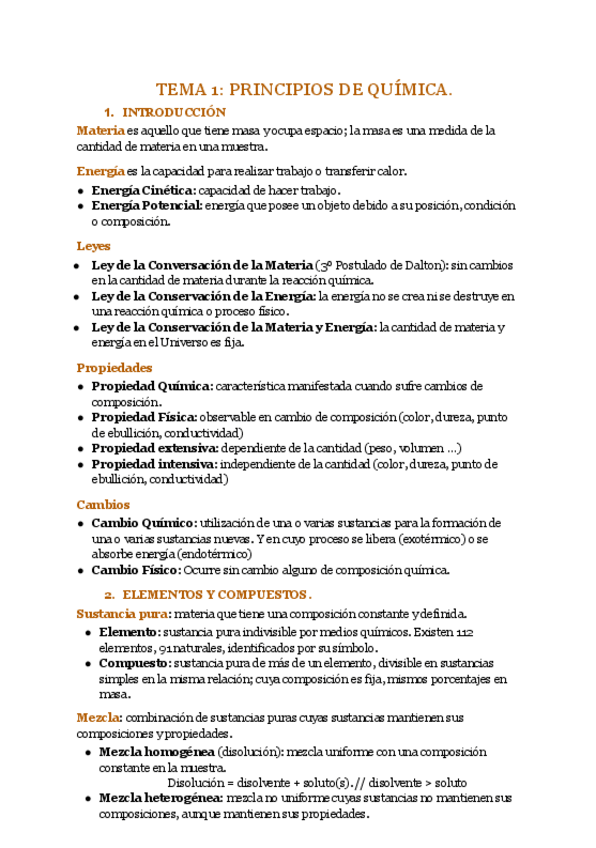 TEMA 1: PRINCIPIOS DE QUÍMICA.

1. INTRODUCCIÓN

Materia es aquello que tiene masa y ocupa espacio; la masa es una medida de la cantidad de materia en una muestra.

Energía es la capacidad para realizar trabajo o transferir calor.

- Energía Cinética: capacidad de hacer trabajo.
- Energía Potencial: energía que posee un objeto debido a su posición, condición o composición.

Leyes

- Ley de la Conversación de la Materia (3º Postulado de Dalton): sin cambios en la cantidad de materia durante la reacción química.
- Ley de la Conservación de la Energía: la energía no se crea ni se destruye en una reacción química o proceso físico.
- Ley de la Conservación de la Materia y Energía: la cantidad de materia y energía en el Universo es fija.

Propiedades

- Propiedad Química: característica manifestada cuando sufre cambios de composición.
- Propiedad Física: observable en cambio de composición (color, dureza, punto de ebullición, conductividad)
- Propiedad extensiva: dependiente de la cantidad (peso, volumen …)
- Propiedad intensiva: independiente de la cantidad (color, dureza, punto de ebullición, conductividad)

Cambios

- Cambio Químico: utilización de una o varias sustancias para la formación de una o varias sustancias nuevas. Y en cuyo proceso se libera (exotérmico) o se absorbe energía (endotérmico)
- Cambio Físico: Ocurre sin cambio alguno de composición química.

2. ELEMENTOS Y COMPUESTOS.

Sustancia pura: materia que tiene una composición constante y definida.

- Elemento: sustancia pura indivisible por medios químicos. Existen 112 elementos, 91 naturales, identificados por su símbolo.
- Compuesto: sustancia pura de más de un elemento, divisible en sustancias simples en la misma relación; cuya composición es fija, mismos porcentajes en masa.

Mezcla: combinación de sustancias puras cuyas sustancias mantienen sus composiciones y propiedades.

- Mezcla homogénea (disolución): mezcla uniforme con una composición constante en la muestra.
Disolución = disolvente + soluto(s). // disolvente > soluto
- Mezcla heterogénea: mezcla no uniforme cuyas sustancias no mantienen sus composiciones, aunque mantienen sus propiedades.